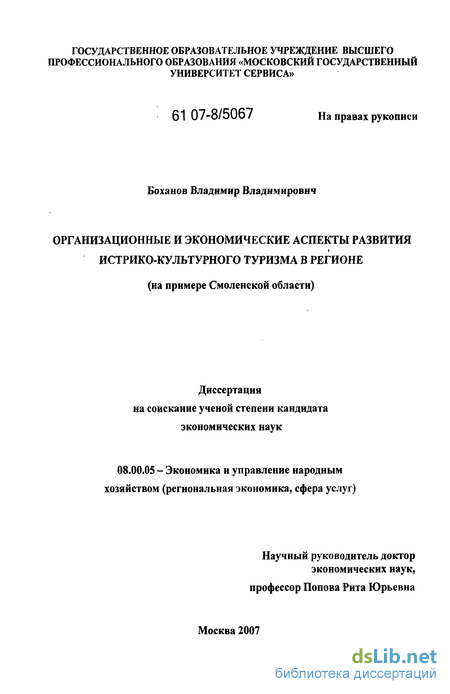 ГОСУДАРСТВЕННОЕ ОБРАЗОВАТЕЛЬНОЕ УЧРЕЖДЕНИЕ ВЫСШЕГО ПРОФЕССИОНАЛЬНОГО ОБРАЗОВАНИЯ «МОСКОВСКИЙ ГОСУДАРСТВЕННЫЙ УНИВЕРСИТЕТ СЕРВИСА»

61 07-8/5067

На правах рукописи

Боханов Владимир Владимирович

ОРГАНИЗАЦИОННЫЕ И ЭКОНОМИЧЕСКИЕ АСПЕКТЫ РАЗВИТИЯ ИСТРИКО-КУЛЬТУРНОГО ТУРИЗМА В РЕГИОНЕ

(на примере Смоленской области)

Диссертация
на соискание ученой степени кандидата
экономических наук

08.00.05 – Экономика и управление народным хозяйством (региональная экономика, сфера услуг)

Научный руководитель доктор экономических наук,
профессор Попова Рита Юрьевна

Москва 2007

dsLib.net
библиотека диссертаций